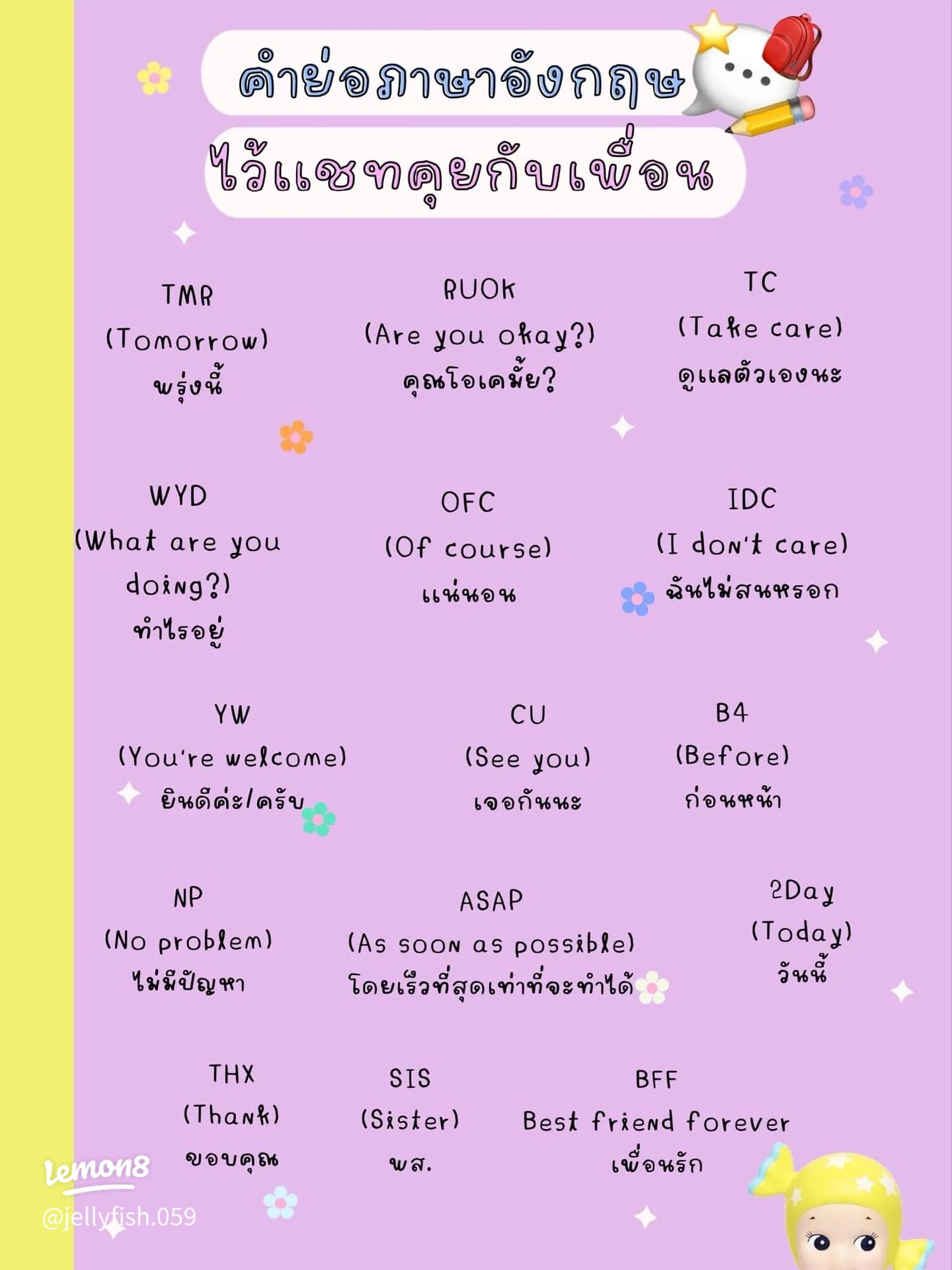 คำย่อภาษาอังกฤษ
ไว้แชทคุยกับเพื่อน

TMR
(Tomorrow)
พรุ่งนี้

RUOK
(Are you okay?)
คุณโอเคมั้ย?

TC
(Take care)
ดูแลตัวเองนะ

WYD
(What are you doing?)
ทำไรอยู่

OFC
(Of course)
แน่นอน

IDC
(I don't care)
ฉันไม่สนหรอก

YW
(You're welcome)
ยินดีค่ะ/ครับ

CU
(See you)
เจอกันนะ

B4
(Before)
ก่อนหน้า

NP
(No problem)
ไม่มีปัญหา

ASAP
(As soon as possible)
โดยเร็วที่สุดเท่าที่จะทำได้

2Day
(Today)
วันนี้

THX
(Thank)
ขอบคุณ

SIS
(Sister)
พส.

BFF
Best friend forever
เพื่อนรัก

Lemon8
@jellyfish.059